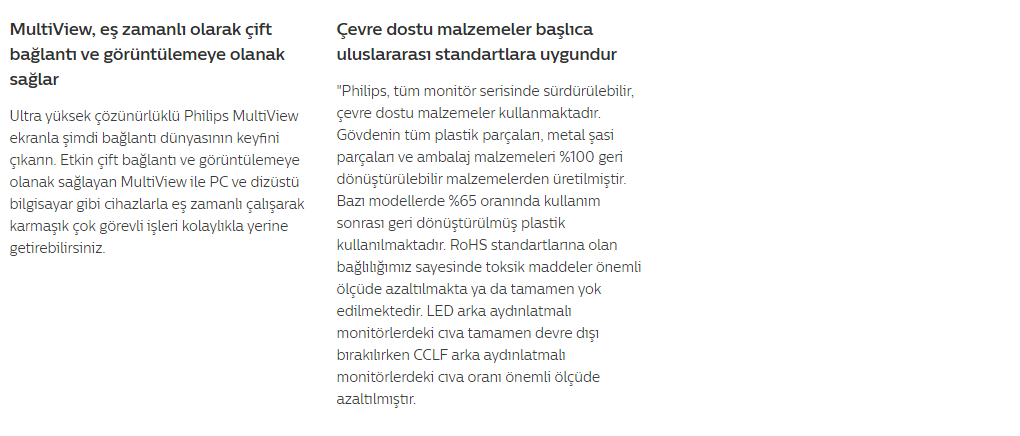 MultiView, eş zamanlı olarak çift bağlantı ve görüntülemeye olanak sağlar

Ultra yüksek çözünürlüklü Philips MultiView ekranla şimdi bağlantı dünyasının keyfini çıkarın. Etkin çift bağlantı ve görüntülemeye olanak sağlayan MultiView ile PC ve dizüstü bilgisayar gibi cihazlarla eş zamanlı çalışarak karmaşık çok görevli işleri kolaylıkla yerine getirebilirsiniz.

Çevre dostu malzemeler başlıca uluslararası standartlara uygundur

"Philips, tüm monitör serisinde sürdürülebilir, çevre dostu malzemeler kullanmaktadır. Gövdenin tüm plastik parçaları, metal şasi parçaları ve ambalaj malzemeleri %100 geri dönüştürülebilir malzemelerden üretilmiştir. Bazı modellerde %65 oranında kullanım sonrası geri dönüştürülmüş plastik kullanılmaktadır. RoHS standartlarına olan bağlılığımız sayesinde toksik maddeler önemli ölçüde azaltılmakta ya da tamamen yok edilmektedir. LED arka aydınlatmalı monitörlerdeki cıva tamamen devre dışı bırakılırken CCLF arka aydınlatmalı monitörlerdeki cıva oranı önemli ölçüde azaltılmıştır.